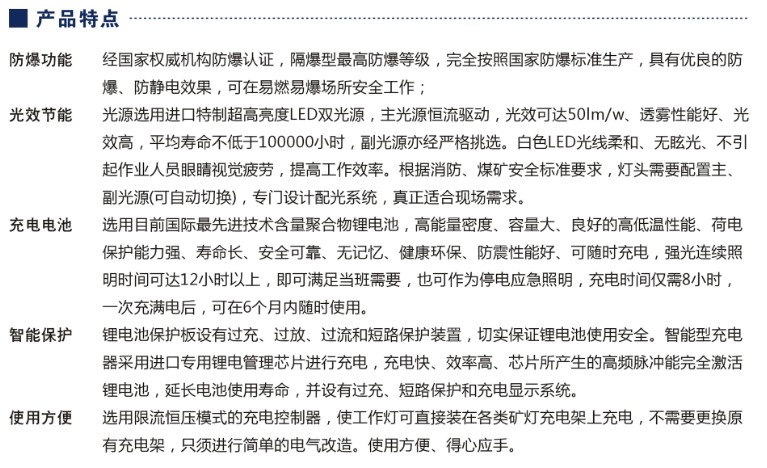 产品特点

防爆功能　经国家权威机构防爆认证，隔爆型最高防爆等级，完全按照国家防爆标准生产，具有优良的防爆、防静电效果，可在易燃易爆场所安全工作；

光效节能　光源选用进口特制超高亮度LED双光源，主光源恒流驱动，光效可达50lm/w、透雾性能好、光效高，平均寿命不低于100000小时，副光源亦经严格挑选。白色LED光线柔和、无眩光、不引起作业人员眼睛视觉疲劳，提高工作效率。根据消防、煤矿安全标准要求，灯头需要配置主、副光源(可自动切换)，专门设计配光系统，真正适合现场需求。

充电电池　选用目前国际最先进技术含量聚合物锂电池，高能量密度、容量大、良好的高低温性能、荷电保护能力强、寿命长、安全可靠、无记忆、健康环保、防震性能好、可随时充电，强光连续照明时间可达12小时以上，即可满足当班需要，也可作为停电应急照明，充电时间仅需8小时，一次充满电后，可在6个月内随时使用。

智能保护　锂电池保护板设有过充、过放、过流和短路保护装置，切实保证锂电池使用安全。智能型充电器采用进口专用锂电管理芯片进行充电，充电快、效率高、芯片所产生的高频脉冲能完全激活锂电池，延长电池使用寿命，并设有过充、短路保护和充电显示系统。

使用方便　选用限流恒压模式的充电控制器，使工作灯可直接装在各类矿灯充电架上充电，不需要更换原有充电架，只须进行简单的电气改造。使用方便、得心应手。